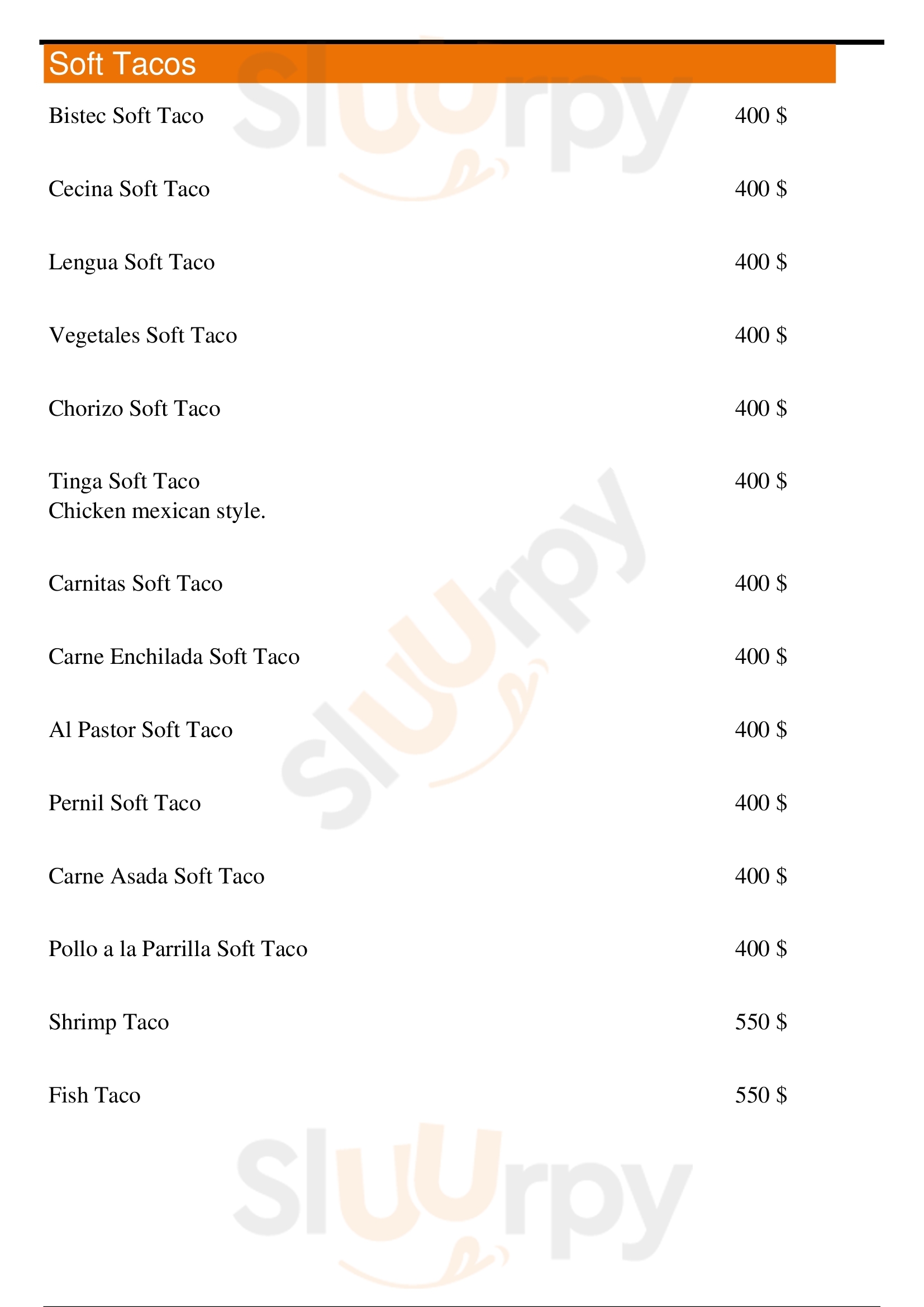 Soft Tacos

Bistec Soft Taco 400 $

Cecina Soft Taco 400 $

Lengua Soft Taco 400 $

Vegetales Soft Taco 400 $

Chorizo Soft Taco 400 $

Tinga Soft Taco 400 $
Chicken mexican style.

Carnitas Soft Taco 400 $

Carne Enchilada Soft Taco 400 $

Al Pastor Soft Taco 400 $

Pernil Soft Taco 400 $

Carne Asada Soft Taco 400 $

Pollo a la Parrilla Soft Taco 400 $

Shrimp Taco 550 $

Fish Taco 550 $

Sluurpy